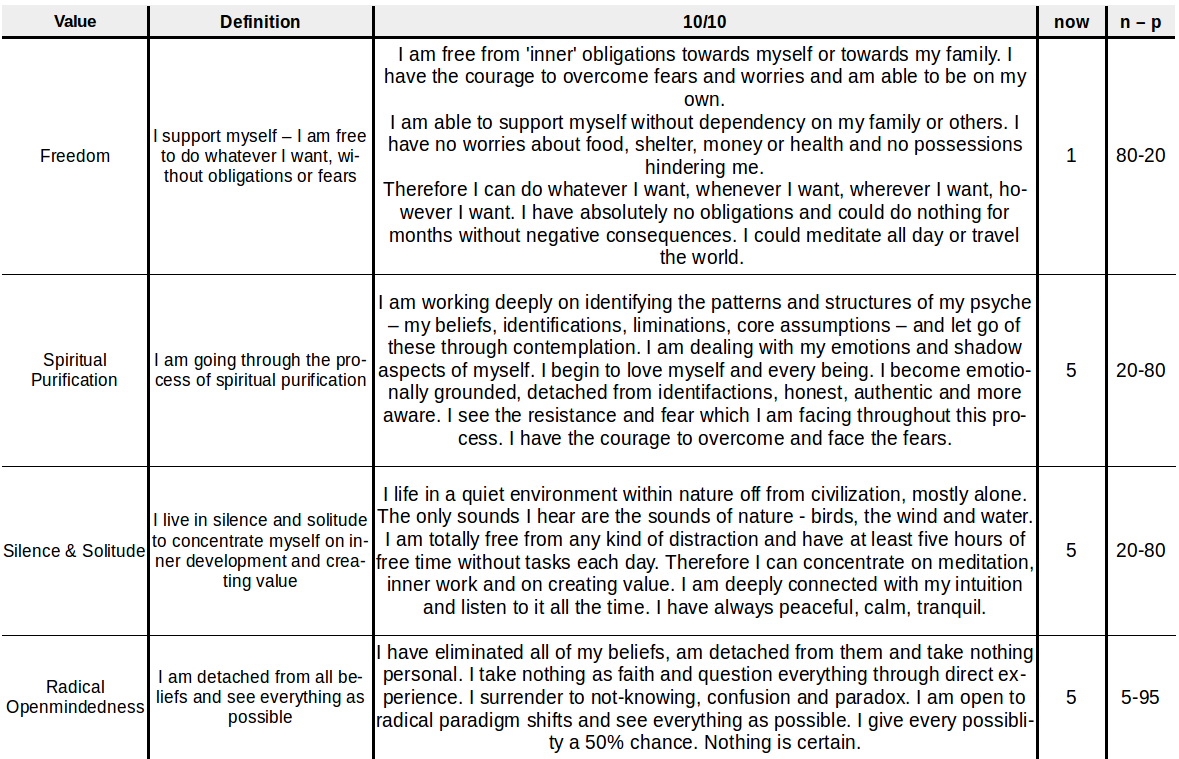 | Value | Definition | 10/10 | now | n – p |
|---|---|---|---|---|
| Freedom | I support myself – I am free to do whatever I want, without obligations or fears | I am free from 'inner' obligations towards myself or towards my family. I have the courage to overcome fears and worries and am able to be on my own. I am able to support myself without dependency on my family or others. I have no worries about food, shelter, money or health and no possessions hindering me. Therefore I can do whatever I want, whenever I want, wherever I want, however I want. I have absolutely no obligations and could do nothing for months without negative consequences. I could meditate all day or travel the world. | 1 | 80-20 |
| Spiritual Purification | I am going through the process of spiritual purification | I am working deeply on identifying the patterns and structures of my psyche – my beliefs, identifications, liminations, core assumptions – and let go of these through contemplation. I am dealing with my emotions and shadow aspects of myself. I begin to love myself and every being. I become emotionally grounded, detached from identifactions, honest, authentic and more aware. I see the resistance and fear which I am facing throughout this process. I have the courage to overcome and face the fears. | 5 | 20-80 |
| Silence & Solitude | I live in silence and solitude to concentrate myself on inner development and creating value | I life in a quiet environment within nature off from civilization, mostly alone. The only sounds I hear are the sounds of nature - birds, the wind and water. I am totally free from any kind of distraction and have at least five hours of free time without tasks each day. Therefore I can concentrate on meditation, inner work and on creating value. I am deeply connected with my intuition and listen to it all the time. I have always peaceful, calm, tranquil. | 5 | 20-80 |
| Radical Openmindedness | I am detached from all beliefs and see everything as possible | I have eliminated all of my beliefs, am detached from them and take nothing personal. I take nothing as faith and question everything through direct experience. I surrender to not-knowing, confusion and paradox. I am open to radical paradigm shifts and see everything as possible. I give every possiblity a 50% chance. Nothing is certain. | 5 | 5-95 |